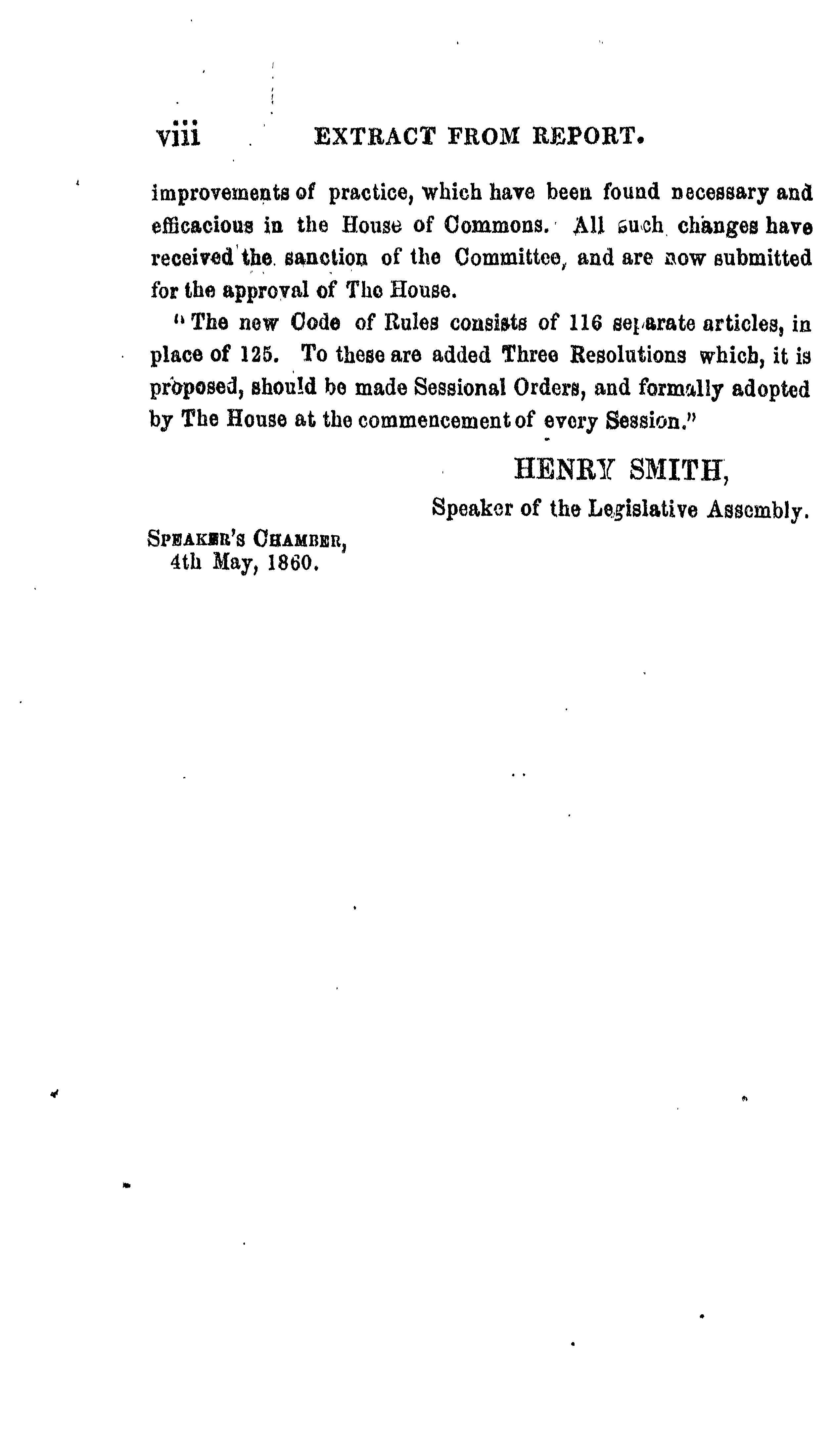 viii EXTRACT FROM REPORT.

improvements of practice, which have been found necessary and efficacious in the House of Commons. All such changes have received the sanction of the Committee, and are now submitted for the approval of The House.

"The new Code of Rules consists of 116 separate articles, in place of 125. To these are added Three Resolutions which, it is proposed, should be made Sessional Orders, and formally adopted by The House at the commencement of every Session."

HENRY SMITH,
Speaker of the Legislative Assembly.

SPEAKER'S CHAMBER,
4th May, 1860.